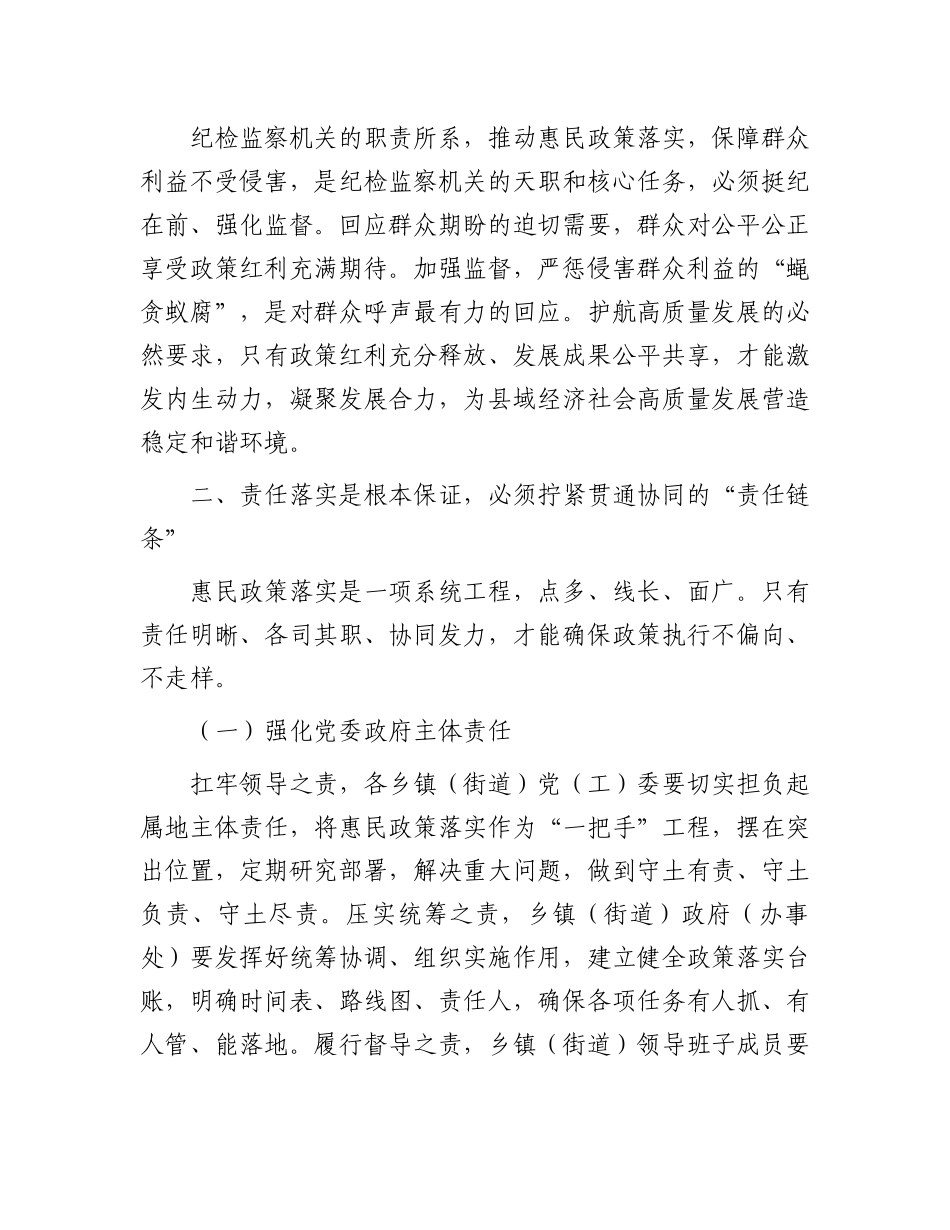 纪检监察机关的职责所系，推动惠民政策落实，保障群众利益不受侵害，是纪检监察机关的天职和核心任务，必须挺纪在前、强化监督。回应群众期盼的迫切需要，群众对公平公正享受政策红利充满期待。加强监督，严惩侵害群众利益的“蝇贪蚁腐”，是对群众呼声最有力的回应。护航高质量发展的必然要求，只有政策红利充分释放、发展成果公平共享，才能激发内生动力，凝聚发展合力，为县域经济社会高质量发展营造稳定和谐环境。

二、责任落实是根本保证，必须拧紧贯通协同的“责任链条”

惠民政策落实是一项系统工程，点多、线长、面广。只有责任明晰、各司其职、协同发力，才能确保政策执行不偏向、不走样。

（一）强化党委政府主体责任

扛牢领导之责，各乡镇（街道）党（工）委要切实担负起属地主体责任，将惠民政策落实作为“一把手”工程，摆在突出位置，定期研究部署，解决重大问题，做到守土有责、守土负责、守土尽责。压实统筹之责，乡镇（街道）政府（办事处）要发挥好统筹协调、组织实施作用，建立健全政策落实台账，明确时间表、路线图、责任人，确保各项任务有人抓、有人管、能落地。履行督导之责，乡镇（街道）领导班子成员要